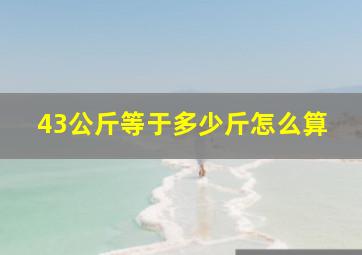 43公斤等于多少斤怎么算